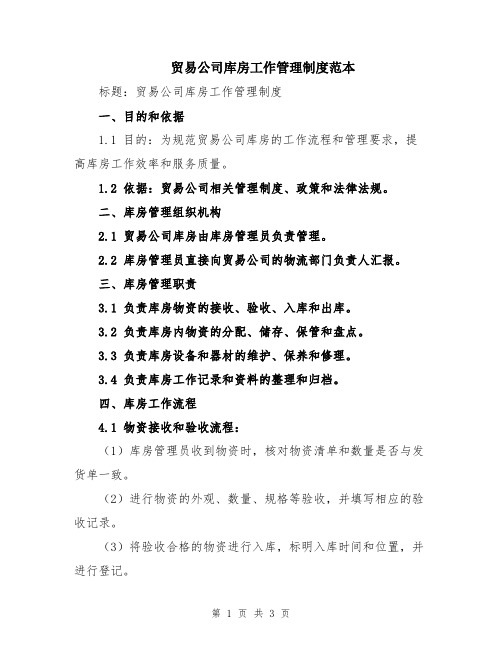 贸易公司库房工作管理制度范本

标题：贸易公司库房工作管理制度

一、目的和依据

1.1 目的：为规范贸易公司库房的工作流程和管理要求，提高库房工作效率和服务质量。

1.2 依据：贸易公司相关管理制度、政策和法律法规。

二、库房管理组织机构

2.1 贸易公司库房由库房管理员负责管理。

2.2 库房管理员直接向贸易公司的物流部门负责人汇报。

三、库房管理职责

3.1 负责库房物资的接收、验收、入库和出库。

3.2 负责库房内物资的分配、储存、保管和盘点。

3.3 负责库房设备和器材的维护、保养和修理。

3.4 负责库房工作记录和资料的整理和归档。

四、库房工作流程

4.1 物资接收和验收流程：

（1）库房管理员收到物资时，核对物资清单和数量是否与发货单一致。

（2）进行物资的外观、数量、规格等验收，并填写相应的验收记录。

（3）将验收合格的物资进行入库，标明入库时间和位置，并进行登记。

第 1 页 共 3 页